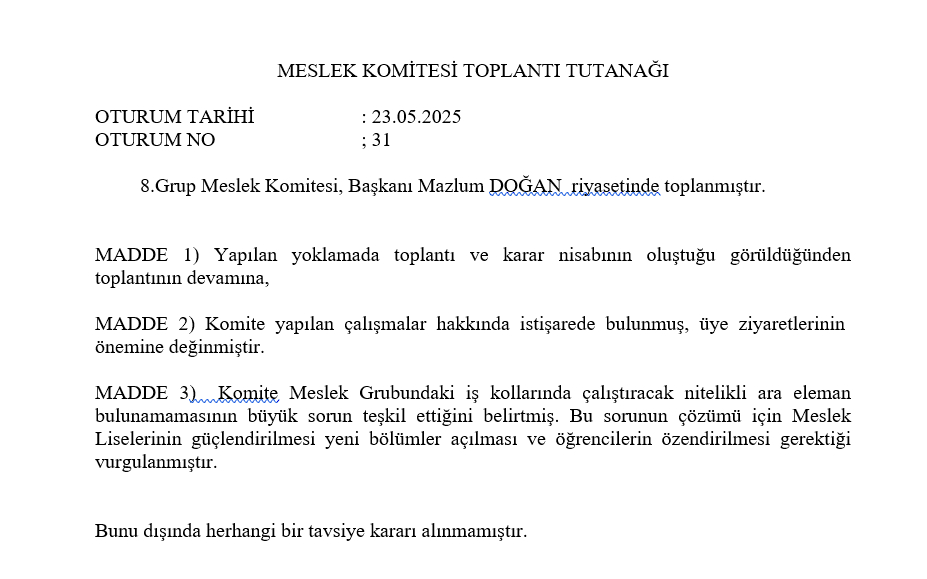 MESLEK KOMİTESİ TOPLANTI TUTANAĞI

OTURUM TARİHİ : 23.05.2025
OTURUM NO ; 31

8.Grup Meslek Komitesi, Başkanı Mazlum DOĞAN riyasetinde toplanmıştır.

MADDE 1) Yapılan yoklamada toplantı ve karar nisabının oluştuğu görüldüğünden toplantının devamına,

MADDE 2) Komite yapılan çalışmalar hakkında istişarede bulunmuş, üye ziyaretlerinin önemine değinmiştir.

MADDE 3) Komite Meslek Grubundaki iş kollarında çalıştıracak nitelikli ara eleman bulunamamasının büyük sorun teşkil ettiğini belirtmiş. Bu sorunun çözümü için Meslek Liselerinin güçlendirilmesi yeni bölümler açılması ve öğrencilerin özendirilmesi gerektiği vurgulanmıştır.

Bunu dışında herhangi bir tavsiye kararı alınmamıştır.